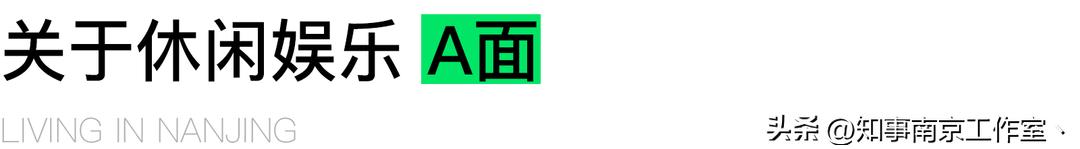 关于休闲娱乐 A面

LIVING IN NANJING

头条 @知事南京工作室